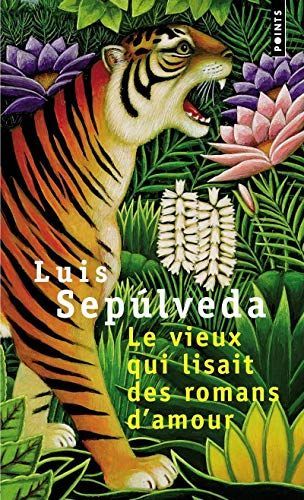 POINTS

Luis Sepúlveda

Le vieux qui lisait des romans d'amour